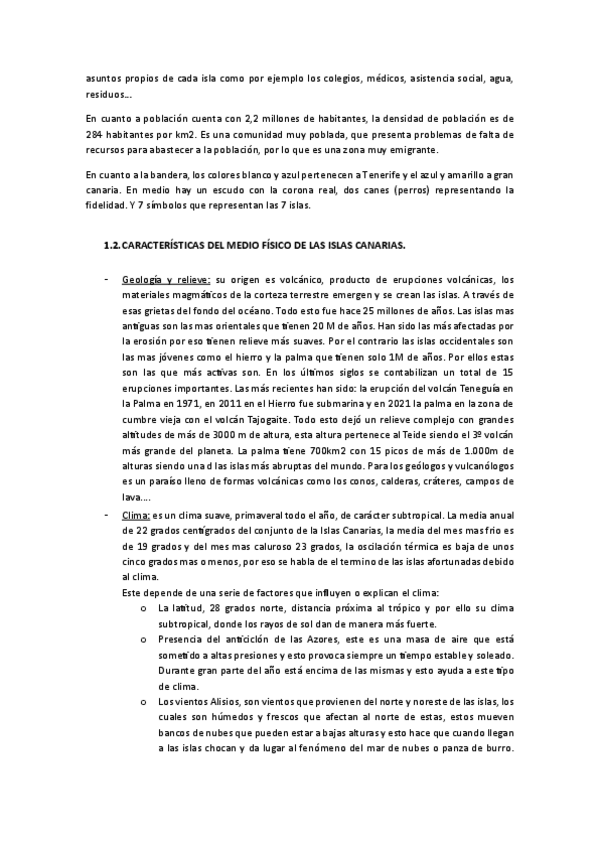 asuntos propios de cada isla como por ejemplo los colegios, médicos, asistencia social, agua, residuos…

En cuanto a población cuenta con 2,2 millones de habitantes, la densidad de población es de 284 habitantes por km2. Es una comunidad muy poblada, que presenta problemas de falta de recursos para abastecer a la población, por lo que es una zona muy emigrante.

En cuanto a la bandera, los colores blanco y azul pertenecen a Tenerife y el azul y amarillo a gran canaria. En medio hay un escudo con la corona real, dos canes (perros) representando la fidelidad. Y 7 símbolos que representan las 7 islas.

1.2. CARACTERÍSTICAS DEL MEDIO FÍSICO DE LAS ISLAS CANARIAS.

- Geología y relieve: su origen es volcánico, producto de erupciones volcánicas, los materiales magmáticos de la corteza terrestre emergen y se crean las islas. A través de esas grietas del fondo del océano. Todo esto fue hace 25 millones de años. Las islas mas antiguas son las mas orientales que tienen 20 M de años. Han sido las más afectadas por la erosión por eso tienen relieve más suaves. Por el contrario las islas occidentales son las mas jóvenes como el hierro y la palma que tienen solo 1M de años. Por ellos estas son las que más activas son. En los últimos siglos se contabilizan un total de 15 erupciones importantes. Las más recientes han sido: la erupción del volcán Teneguía en la Palma en 1971, en 2011 en el Hierro fue submarina y en 2021 la palma en la zona de cumbre vieja con el volcán Tajogaite. Todo esto dejó un relieve complejo con grandes altitudes de más de 3000 m de altura, esta altura pertenece al Teide siendo el 3º volcán más grande del planeta. La palma tiene 700km2 con 15 picos de más de 1.000m de alturas siendo una d las islas más abruptas del mundo. Para los geólogos y vulcanólogos es un paraíso lleno de formas volcánicas como los conos, calderas, cráteres, campos de lava….
- Clima: es un clima suave, primaveral todo el año, de carácter subtropical. La media anual de 22 grados centígrados del conjunto de la Islas Canarias, la media del mes mas frio es de 19 grados y del mes mas caluroso 23 grados, la oscilación térmica es baja de unos cinco grados mas o menos, por eso se habla de el termino de las islas afortunadas debido al clima.
Este depende de una serie de factores que influyen o explican el clima:
o La latitud, 28 grados norte, distancia próxima al trópico y por ello su clima subtropical, donde los rayos de sol dan de manera más fuerte.
o Presencia del anticiclón de las Azores, este es una masa de aire que está sometido a altas presiones y esto provoca siempre un tiempo estable y soleado. Durante gran parte del año está encima de las mismas y esto ayuda a este tipo de clima.
o Los vientos Alisios, son vientos que provienen del norte y noreste de las islas, los cuales son húmedos y frescos que afectan al norte de estas, estos mueven bancos de nubes que pueden estar a bajas alturas y esto hace que cuando llegan a las islas chocan y da lugar al fenómeno del mar de nubes o panza de burro.